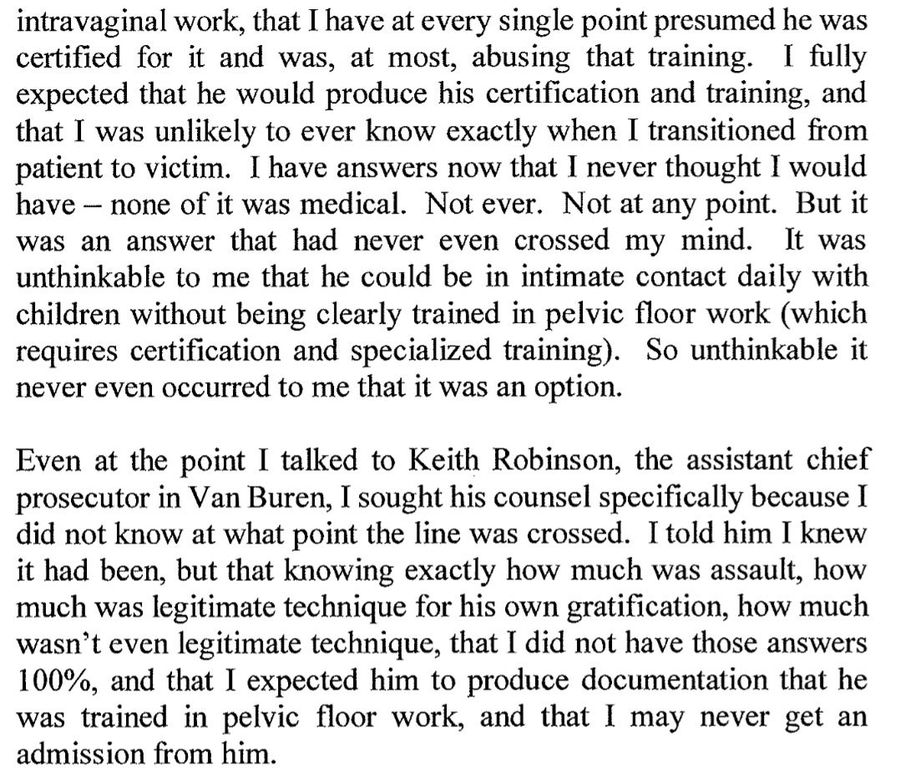 intravaginal work, that I have at every single point presumed he was certified for it and was, at most, abusing that training. I fully expected that he would produce his certification and training, and that I was unlikely to ever know exactly when I transitioned from patient to victim. I have answers now that I never thought I would have – none of it was medical. Not ever. Not at any point. But it was an answer that had never even crossed my mind. It was unthinkable to me that he could be in intimate contact daily with children without being clearly trained in pelvic floor work (which requires certification and specialized training). So unthinkable it never even occurred to me that it was an option.

Even at the point I talked to Keith Robinson, the assistant chief prosecutor in Van Buren, I sought his counsel specifically because I did not know at what point the line was crossed. I told him I knew it had been, but that knowing exactly how much was assault, how much was legitimate technique for his own gratification, how much wasn't even legitimate technique, that I did not have those answers 100%, and that I expected him to produce documentation that he was trained in pelvic floor work, and that I may never get an admission from him.